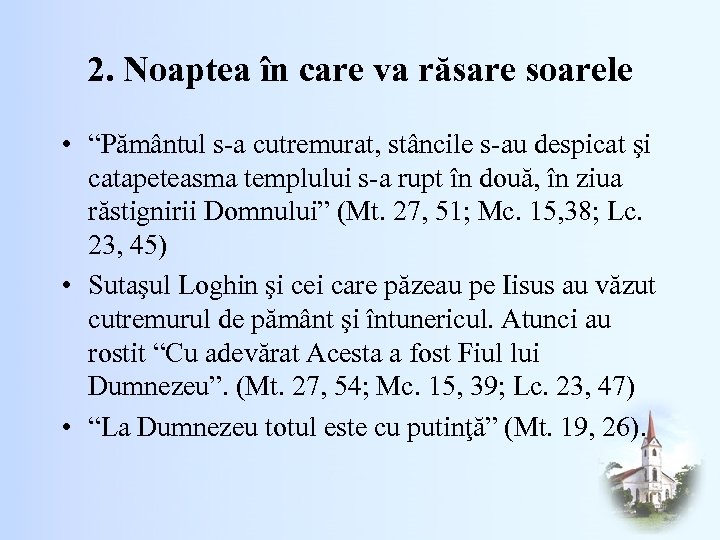 2. Noaptea în care va răsare soarele

• “Pământul s-a cutremurat, stâncile s-au despicat şi catapeteasma templului s-a rupt în două, în ziua răstignirii Domnului” (Mt. 27, 51; Mc. 15,38; Lc. 23, 45)
• Sutaşul Loghin şi cei care păzeau pe Iisus au văzut cutremurul de pământ şi întunericul. Atunci au rostit “Cu adevărat Acesta a fost Fiul lui Dumnezeu”. (Mt. 27, 54; Mc. 15, 39; Lc. 23, 47)
• “La Dumnezeu totul este cu putinţă” (Mt. 19, 26).